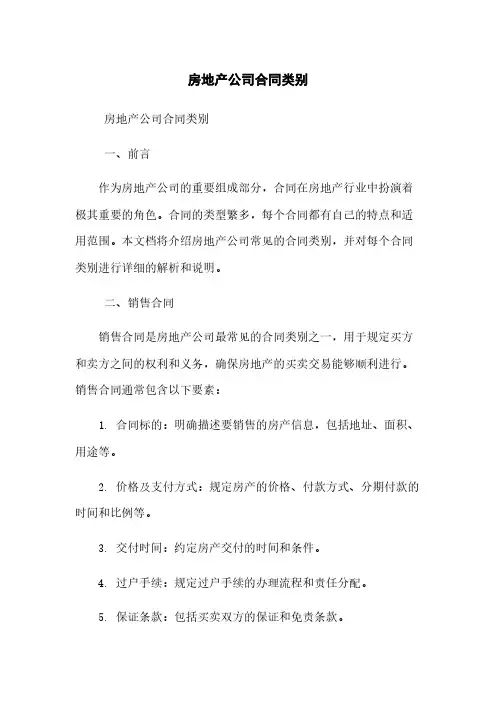 房地产公司合同类别

房地产公司合同类别

一、前言

作为房地产公司的重要组成部分，合同在房地产行业中扮演着极其重要的角色。合同的类型繁多，每个合同都有自己的特点和适用范围。本文档将介绍房地产公司常见的合同类别，并对每个合同类别进行详细的解析和说明。

二、销售合同

销售合同是房地产公司最常见的合同类别之一，用于规定买方和卖方之间的权利和义务，确保房地产的买卖交易能够顺利进行。销售合同通常包含以下要素：

1. 合同标的：明确描述要销售的房产信息，包括地址、面积、用途等。

2. 价格及支付方式：规定房产的价格、付款方式、分期付款的时间和比例等。

3. 交付时间：约定房产交付的时间和条件。

4. 过户手续：规定过户手续的办理流程和责任分配。

5. 保证条款：包括买卖双方的保证和免责条款。